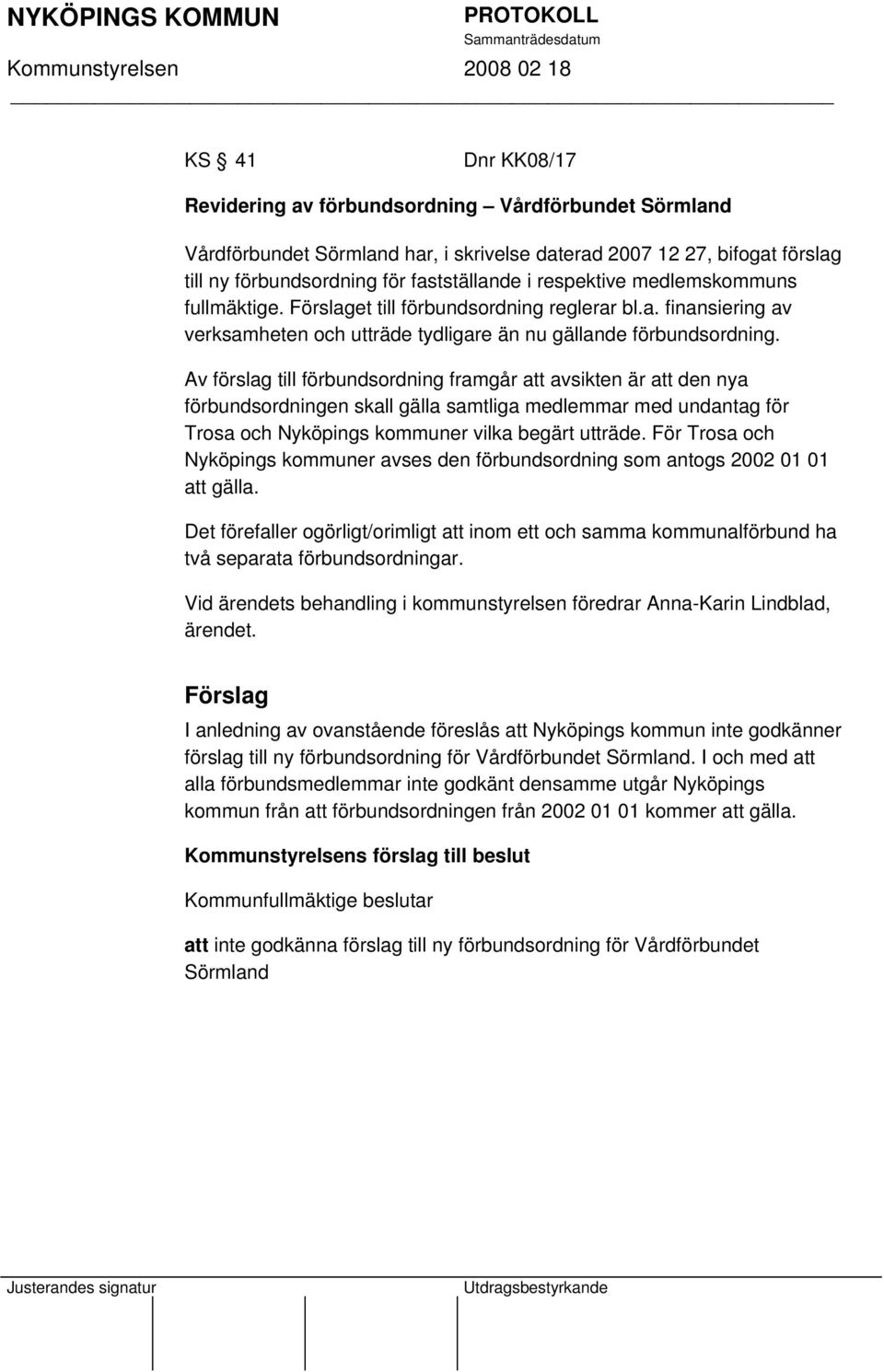 NYKÖPINGS KOMMUN

PROTOKOLL
Sammanträdesdatum

Kommunstyrelsen

2008 02 18

KS § 41

Dnr KK08/17

Revidering av förbundsordning – Vårdförbundet Sörmland

Vårdförbundet Sörmland har, i skrivelse daterad 2007 12 27, bifogat förslag till ny förbundsordning för fastställande i respektive medlemskommuns fullmäktige. Förslaget till förbundsordning reglerar bl.a. finansiering av verksamheten och utträde tydligare än nu gällande förbundsordning.

Av förslag till förbundsordning framgår att avsikten är att den nya förbundsordningen skall gälla samtliga medlemmar med undantag för Trosa och Nyköpings kommuner vilka begärt utträde. För Trosa och Nyköpings kommuner avses den förbundsordning som antogs 2002 01 01 att gälla.

Det förefaller ogörligt/orimligt att inom ett och samma kommunalförbund ha två separata förbundsordningar.

Vid ärendets behandling i kommunstyrelsen föredrar Anna-Karin Lindblad, ärendet.

Förslag

I anledning av ovanstående föreslås att Nyköpings kommun inte godkänner förslag till ny förbundsordning för Vårdförbundet Sörmland. I och med att alla förbundsmedlemmar inte godkänt densamme utgår Nyköpings kommun från att förbundsordningen från 2002 01 01 kommer att gälla.

Kommunstyrelsens förslag till beslut

Kommunfullmäktige beslutar

att inte godkänna förslag till ny förbundsordning för Vårdförbundet Sörmland

Justerandes signatur

Utdragsbestyrkande